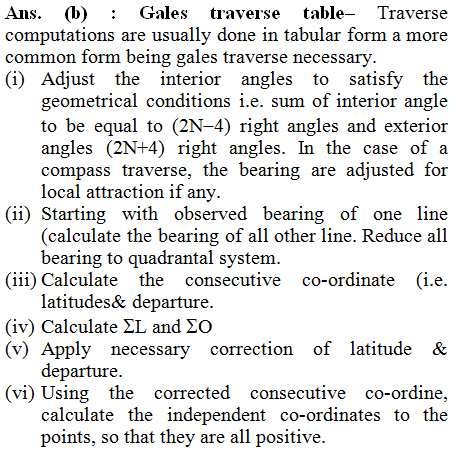 Ans. (b) : Gales traverse table– Traverse computations are usually done in tabular form a more common form being gales traverse necessary.

(i) Adjust the interior angles to satisfy the geometrical conditions i.e. sum of interior angle to be equal to (2N–4) right angles and exterior angles (2N+4) right angles. In the case of a compass traverse, the bearing are adjusted for local attraction if any.

(ii) Starting with observed bearing of one line (calculate the bearing of all other line. Reduce all bearing to quadrantal system.

(iii) Calculate the consecutive co-ordinate (i.e. latitudes& departure.

(iv) Calculate $\Sigma L$ and $\Sigma O$

(v) Apply necessary correction of latitude & departure.

(vi) Using the corrected consecutive co-ordine, calculate the independent co-ordinates to the points, so that they are all positive.